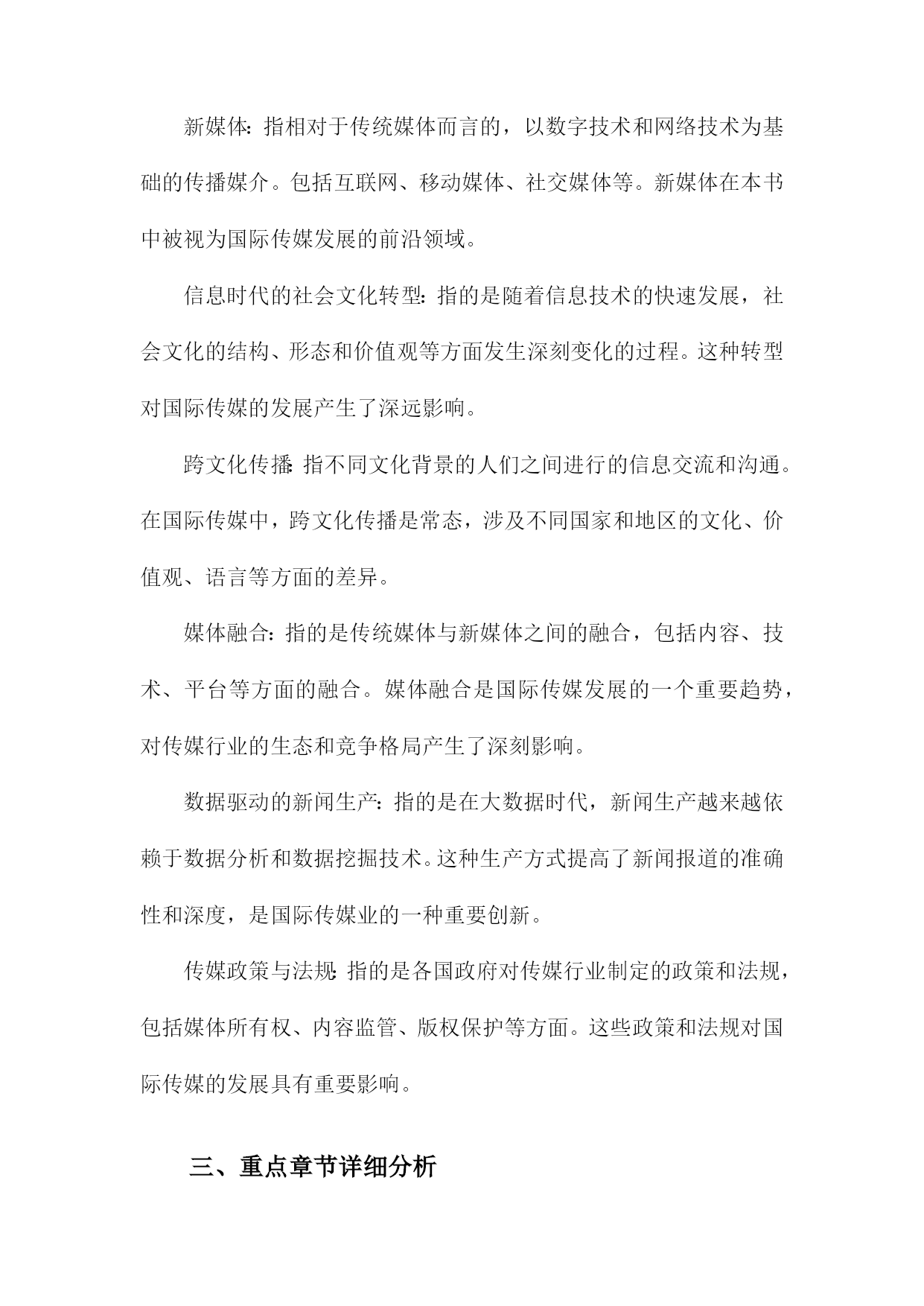 新媒体：指相对于传统媒体而言的，以数字技术和网络技术为基础的传播媒介。包括互联网、移动媒体、社交媒体等。新媒体在本书中被视为国际传媒发展的前沿领域。

信息时代的社会文化转型：指的是随着信息技术的快速发展，社会文化的结构、形态和价值观等方面发生深刻变化的过程。这种转型对国际传媒的发展产生了深远影响。

跨文化传播：指不同文化背景的人们之间进行的信息交流和沟通。在国际传媒中，跨文化传播是常态，涉及不同国家和地区的文化、价值观、语言等方面的差异。

媒体融合：指的是传统媒体与新媒体之间的融合，包括内容、技术、平台等方面的融合。媒体融合是国际传媒发展的一个重要趋势，对传媒行业的生态和竞争格局产生了深刻影响。

数据驱动的新闻生产：指的是在大数据时代，新闻生产越来越依赖于数据分析和数据挖掘技术。这种生产方式提高了新闻报道的准确性和深度，是国际传媒业的一种重要创新。

传媒政策与法规：指的是各国政府对传媒行业制定的政策和法规，包括媒体所有权、内容监管、版权保护等方面。这些政策和法规对国际传媒的发展具有重要影响。

三、重点章节详细分析